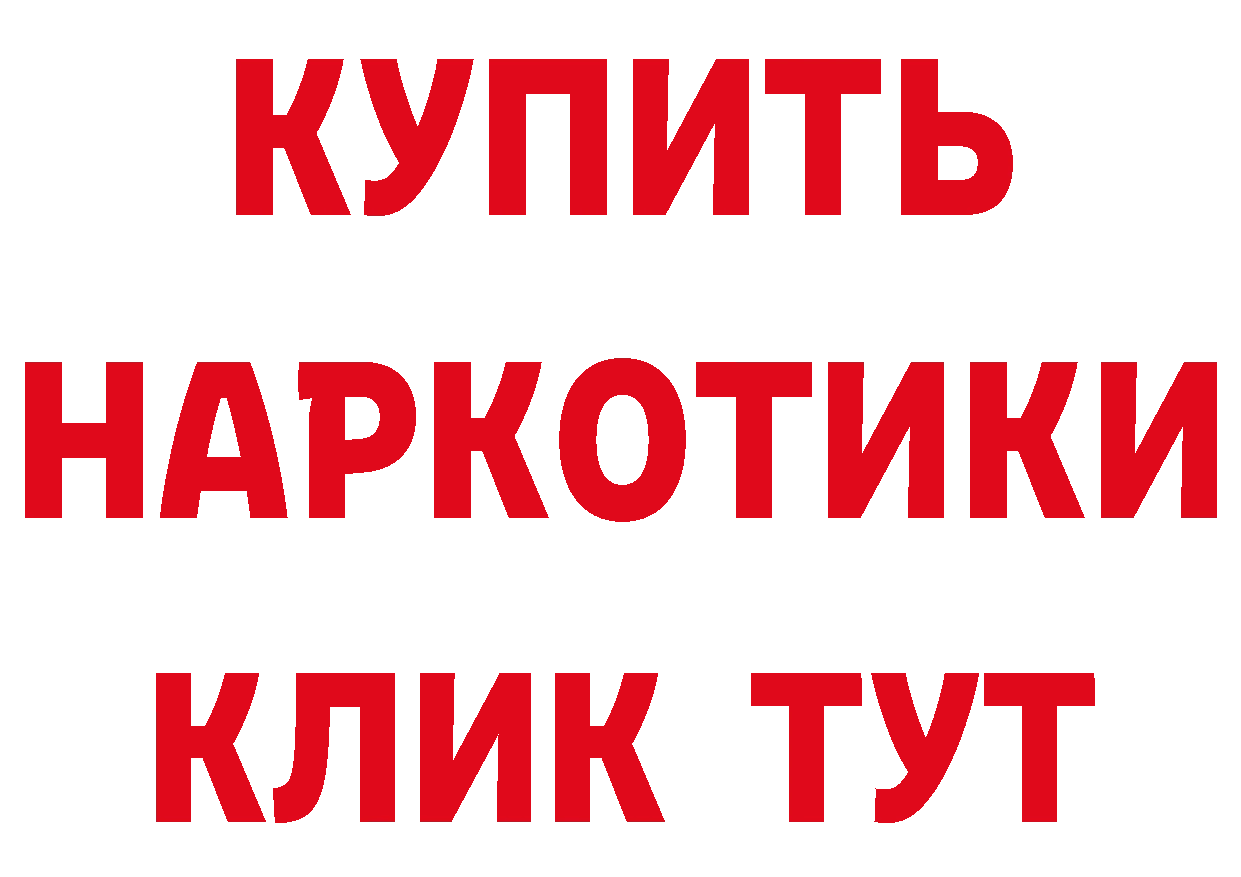 КУПИТЬ НАРКОТИКИ КЛИК ТУТ